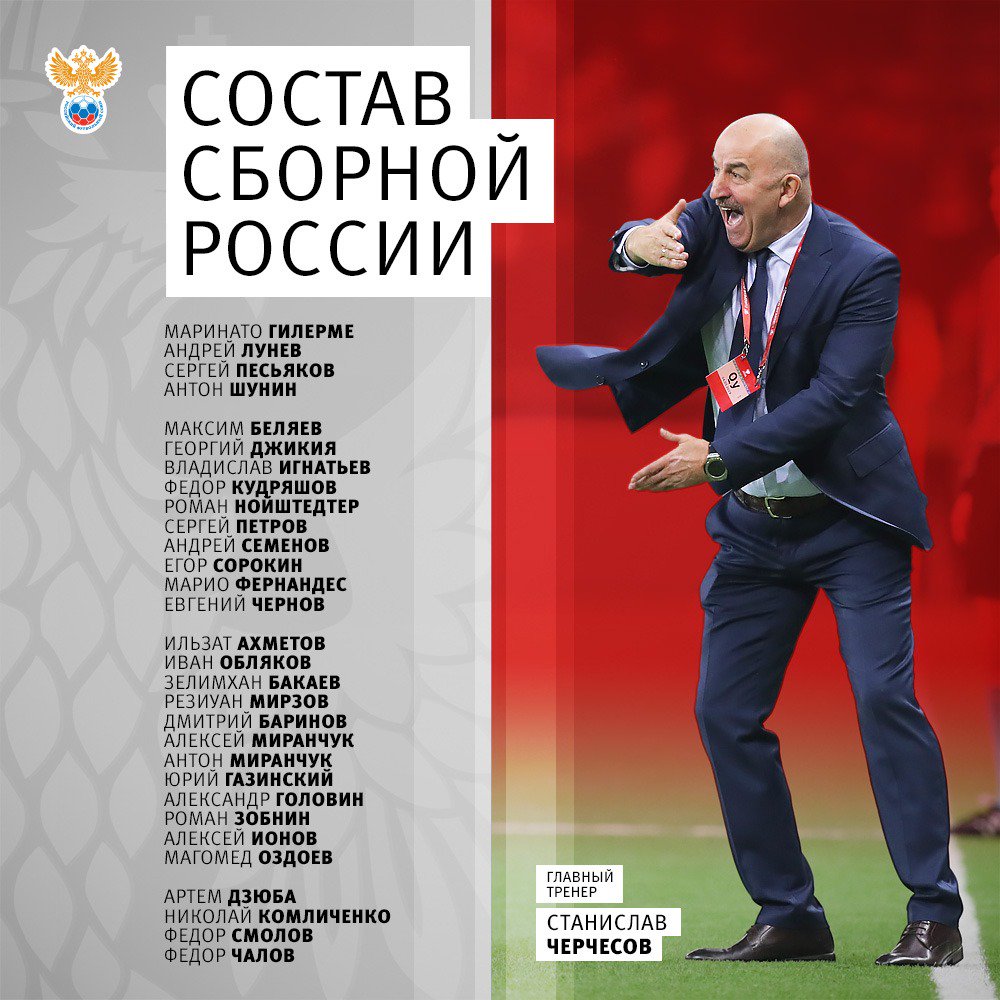 СОСТАВ
СБОРНОЙ
РОССИИ

МАРИНАТО ГИЛЕРМЕ
АНДРЕЙ ЛУНЕВ
СЕРГЕЙ ПЕСЬЯКОВ
АНТОН ШУНИН

МАКСИМ БЕЛЯЕВ
ГЕОРГИЙ ДЖИКИЯ
ВЛАДИСЛАВ ИГНАТЬЕВ
ФЕДОР КУДРЯШОВ
РОМАН НОЙШТЕДТЕР
СЕРГЕЙ ПЕТРОВ
АНДРЕЙ СЕМЕНОВ
ЕГОР СОРОКИН
МАРИО ФЕРНАНДЕС
ЕВГЕНИЙ ЧЕРНОВ

ИЛЬЗАТ АХМЕТОВ
ИВАН ОБЛЯКОВ
ЗЕЛИМХАН БАКАЕВ
РЕЗИУАН МИРЗОВ
ДМИТРИЙ БАРИНОВ
АЛЕКСЕЙ МИРАНЧУК
АНТОН МИРАНЧУК
ЮРИЙ ГАЗИНСКИЙ
АЛЕКСАНДР ГОЛОВИН
РОМАН ЗОБНИН
АЛЕКСЕЙ ИОНОВ
МАГОМЕД ОЗДОЕВ

АРТЕМ ДЗЮБА
НИКОЛАЙ КОМЛИЧЕНКО
ФЕДОР СМОЛОВ
ФЕДОР ЧАЛОВ

ГЛАВНЫЙ
ТРЕНЕР
СТАНИСЛАВ
ЧЕРЧЕСОВ